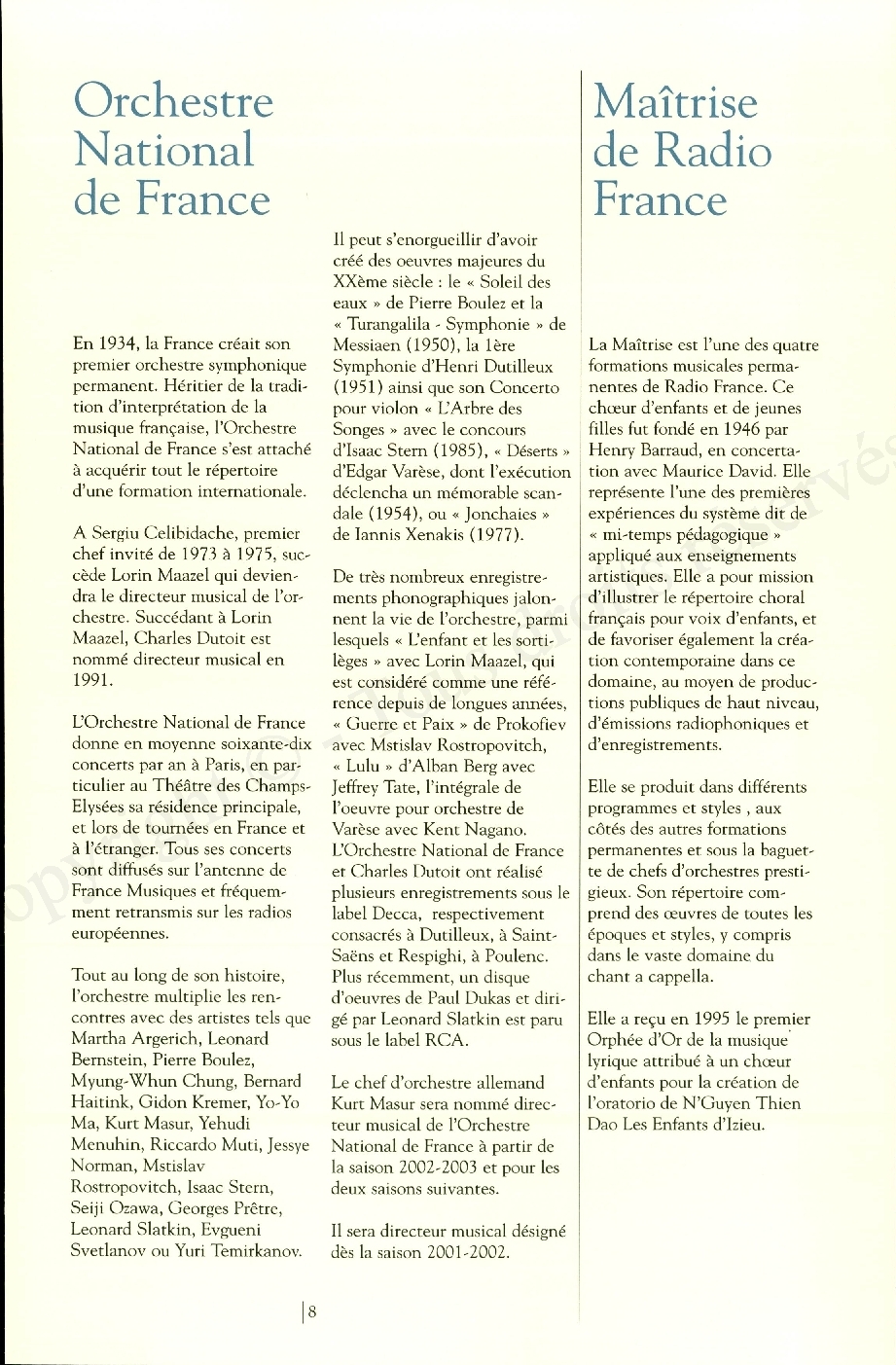 Orchestre National de France

En 1934, la France créait son premier orchestre symphonique permanent. Héritier de la tradition d'interprétation de la musique française, l'Orchestre National de France s'est attaché à acquérir tout le répertoire d'une formation internationale.

A Sergiu Celibidache, premier chef invité de 1973 à 1975, succède Lorin Maazel qui deviendra le directeur musical de l'orchestre. Succédant à Lorin Maazel, Charles Dutoit est nommé directeur musical en 1991.

L'Orchestre National de France donne en moyenne soixante-dix concerts par an à Paris, en particulier au Théâtre des Champs-Elysées sa résidence principale, et lors de tournées en France et à l'étranger. Tous ses concerts sont diffusés sur l'antenne de France Musiques et fréquemment retransmis sur les radios européennes.

Tout au long de son histoire, l'orchestre multiplie les rencontres avec des artistes tels que Martha Argerich, Leonard Bernstein, Pierre Boulez, Myung-Whun Chung, Bernard Haitink, Gidon Kremer, Yo-Yo Ma, Kurt Masur, Yehudi Menuhin, Riccardo Muti, Jessye Norman, Mstislav Rostropovitch, Isaac Stern, Seiji Ozawa, Georges Prêtre, Leonard Slatkin, Evgueni Svetlanov ou Yuri Temirkanov.

Il peut s'enorgueillir d'avoir créé des oeuvres majeures du XXème siècle : le « Soleil des eaux » de Pierre Boulez et la « Turangalila - Symphonie » de Messiaen (1950), la 1ère Symphonie d'Henri Dutilleux (1951) ainsi que son Concerto pour violon « L'Arbre des Songes » avec le concours d'Isaac Stern (1985), « Déserts » d'Edgar Varèse, dont l'exécution déclencha un mémorable scandale (1954), ou « Jonchaies » de Iannis Xenakis (1977).

De très nombreux enregistrements phonographiques jalonnent la vie de l'orchestre, parmi lesquels « L'enfant et les sortilèges » avec Lorin Maazel, qui est considéré comme une référence depuis de longues années, « Guerre et Paix » de Prokofiev avec Mstislav Rostropovitch, « Lulu » d'Alban Berg avec Jeffrey Tate, l'intégrale de l'oeuvre pour orchestre de Varèse avec Kent Nagano. L'Orchestre National de France et Charles Dutoit ont réalisé plusieurs enregistrements sous le label Decca, respectivement consacrés à Dutilleux, à Saint-Saëns et Respighi, à Poulenc. Plus récemment, un disque d'oeuvres de Paul Dukas et dirigé par Leonard Slatkin est paru sous le label RCA.

Le chef d'orchestre allemand Kurt Masur sera nommé directeur musical de l'Orchestre National de France à partir de la saison 2002-2003 et pour les deux saisons suivantes.

Il sera directeur musical désigné dès la saison 2001-2002.

Maîtrise de Radio France

La Maîtrise est l'une des quatre formations musicales permanentes de Radio France. Ce chœur d'enfants et de jeunes filles fut fondé en 1946 par Henry Barraud, en concertation avec Maurice David. Elle représente l'une des premières expériences du système dit de « mi-temps pédagogique » appliqué aux enseignements artistiques. Elle a pour mission d'illustrer le répertoire choral français pour voix d'enfants, et de favoriser également la création contemporaine dans ce domaine, au moyen de productions publiques de haut niveau, d'émissions radiophoniques et d'enregistrements.

Elle se produit dans différents programmes et styles , aux côtés des autres formations permanentes et sous la baguette de chefs d'orchestres prestigieux. Son répertoire comprend des œuvres de toutes les époques et styles, y compris dans le vaste domaine du chant a cappella.

Elle a reçu en 1995 le premier Orphée d'Or de la musique lyrique attribué à un chœur d'enfants pour la création de l'oratorio de N'Guyen Thien Dao Les Enfants d'Izieu.

8